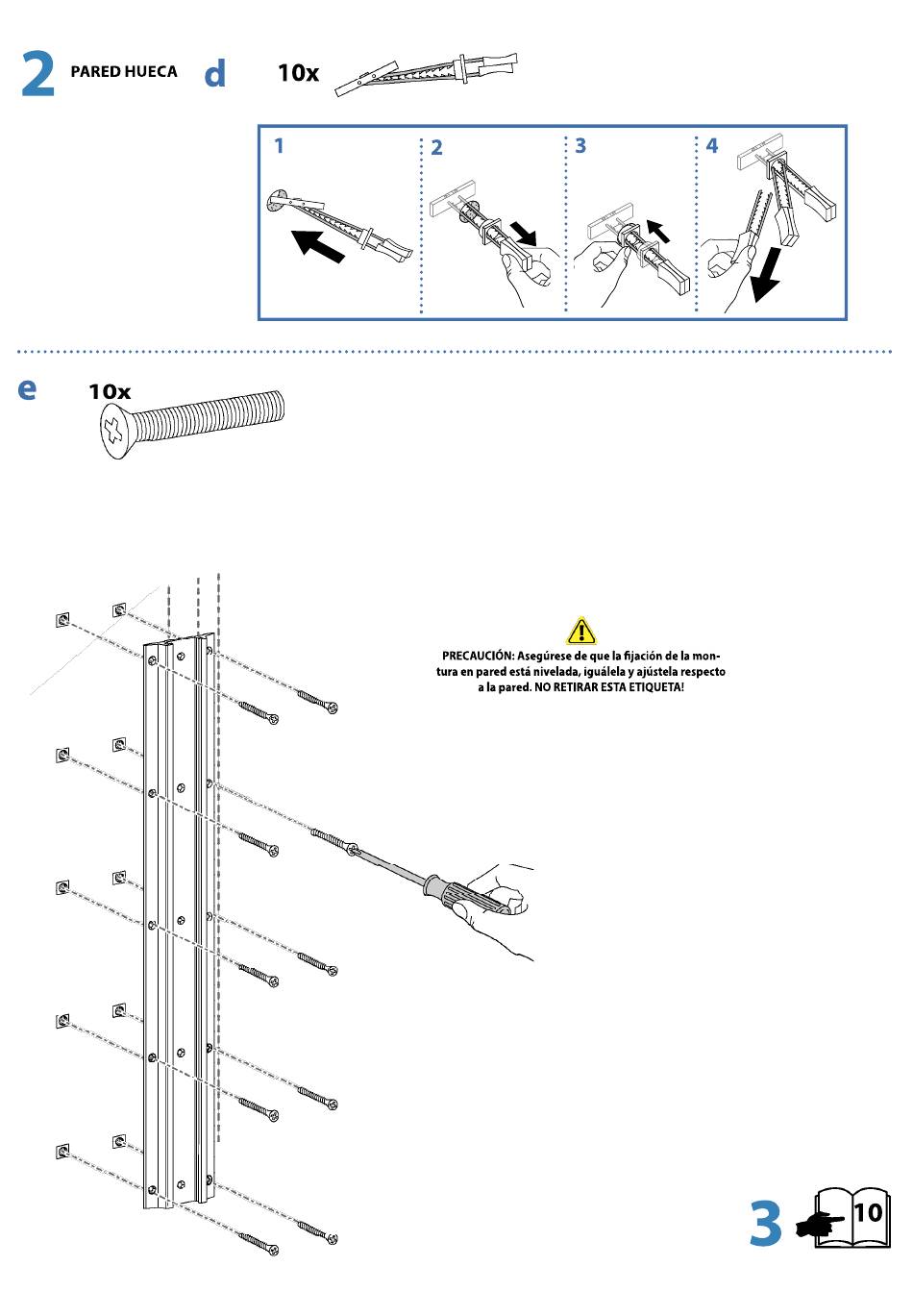 2 PARED HUECA d 10x

1 2 3 4

e 10x

PRECAUCIÓN: Asegúrese de que la fijación de la montura en pared está nivelada, iguálela y ajústela respecto a la pared. NO RETIRAR ESTA ETIQUETA!

3 10